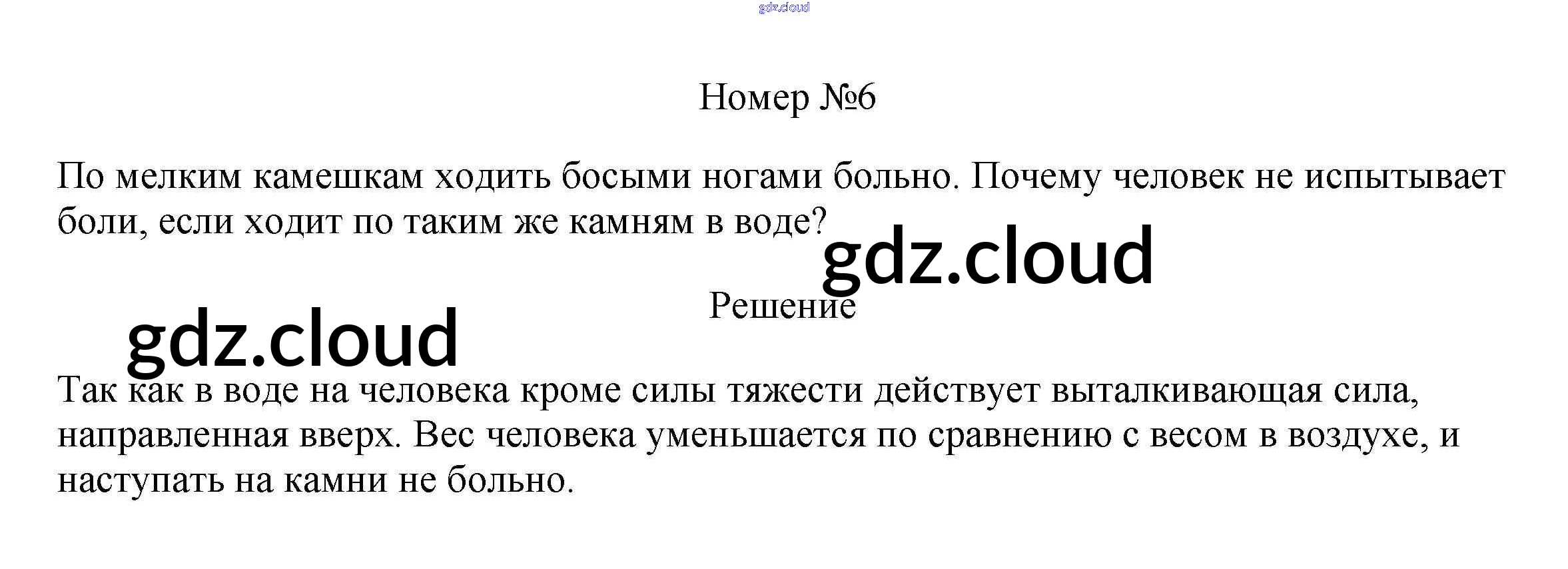 Номер №6

По мелким камешкам ходить босыми ногами больно. Почему человек не испытывает боли, если ходит по таким же камням в воде?

Решение

Так как в воде на человека кроме силы тяжести действует выталкивающая сила, направленная вверх. Вес человека уменьшается по сравнению с весом в воздухе, и наступать на камни не больно.

gdz.cloud